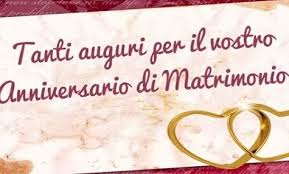 Tanti auguri per il vostro Anniversario di Matrimonio